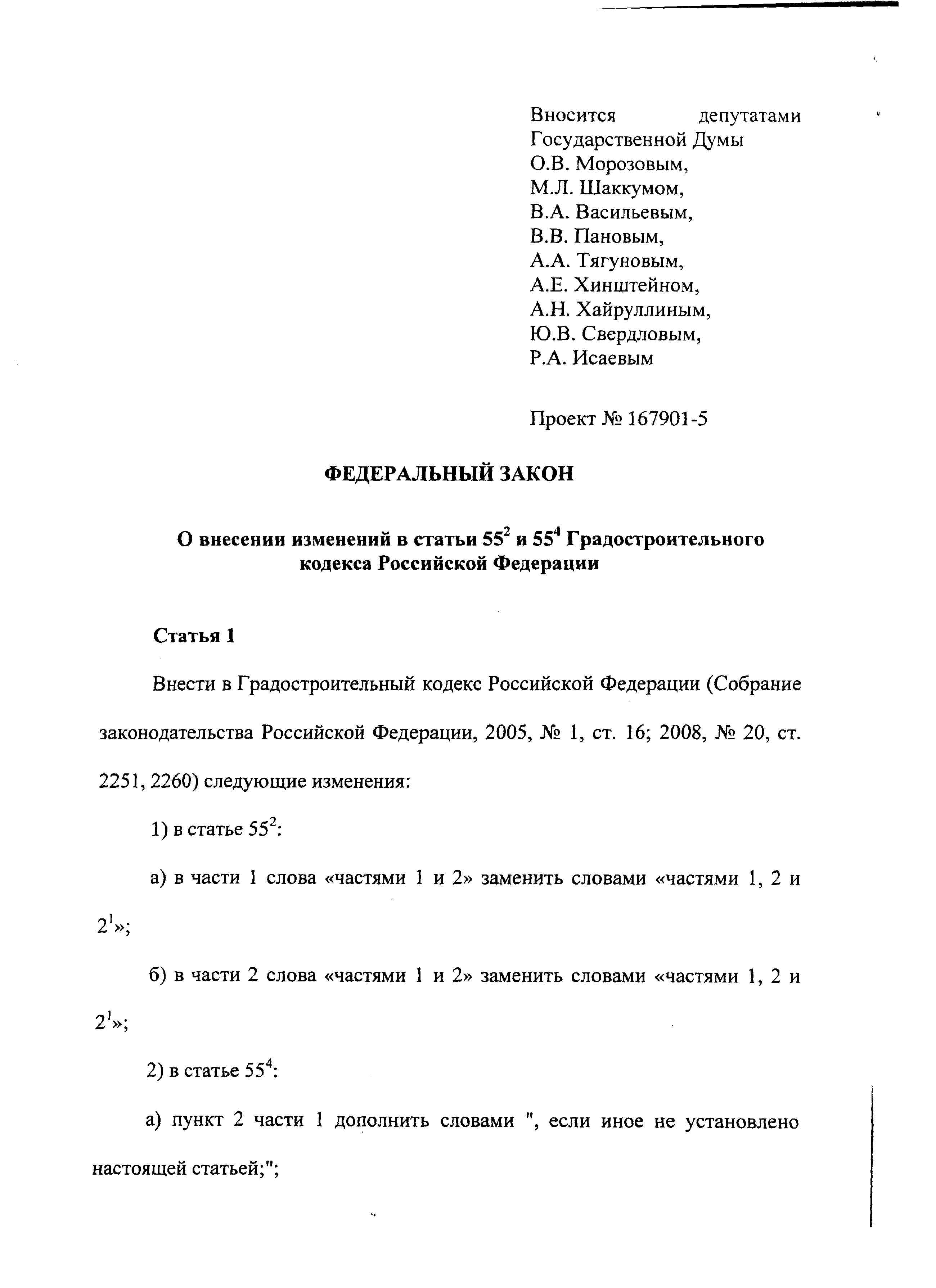 Вносится депутатами Государственной Думы
О.В. Морозовым,
М.Л. Шаккумом,
В.А. Васильевым,
В.В. Пановым,
А.А. Тягуновым,
А.Е. Хинштейном,
А.Н. Хайруллиным,
Ю.В. Свердловым,
Р.А. Исаевым

Проект № 167901-5

ФЕДЕРАЛЬНЫЙ ЗАКОН

О внесении изменений в статьи $55^2$ и $55^4$ Градостроительного кодекса Российской Федерации

Статья 1

Внести в Градостроительный кодекс Российской Федерации (Собрание законодательства Российской Федерации, 2005, № 1, ст. 16; 2008, № 20, ст. 2251, 2260) следующие изменения:

1) в статье $55^2$:

а) в части 1 слова «частями 1 и 2» заменить словами «частями 1, 2 и $2^1$»;

б) в части 2 слова «частями 1 и 2» заменить словами «частями 1, 2 и $2^1$»;

2) в статье $55^4$:

а) пункт 2 части 1 дополнить словами ", если иное не установлено настоящей статьей;";